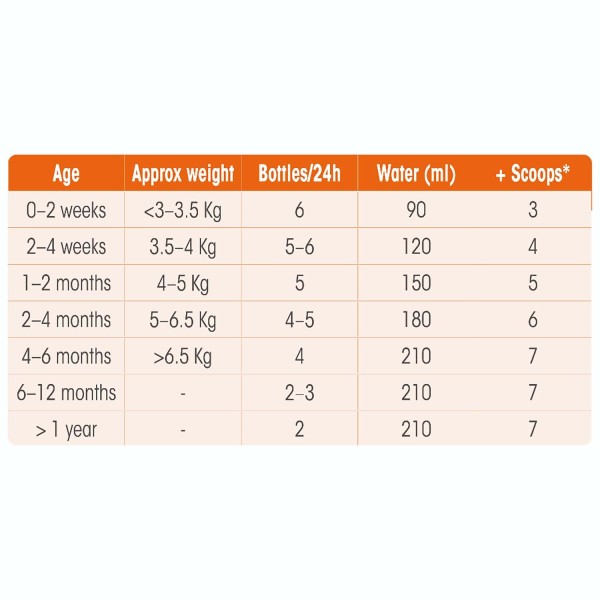 | Age | Approx weight | Bottles/24h | Water (ml) | + Scoops* |
|---|---|---|---|---|
| 0–2 weeks | <3–3.5 Kg | 6 | 90 | 3 |
| 2–4 weeks | 3.5–4 Kg | 5–6 | 120 | 4 |
| 1–2 months | 4–5 Kg | 5 | 150 | 5 |
| 2–4 months | 5–6.5 Kg | 4–5 | 180 | 6 |
| 4–6 months | >6.5 Kg | 4 | 210 | 7 |
| 6–12 months | - | 2–3 | 210 | 7 |
| > 1 year | - | 2 | 210 | 7 |